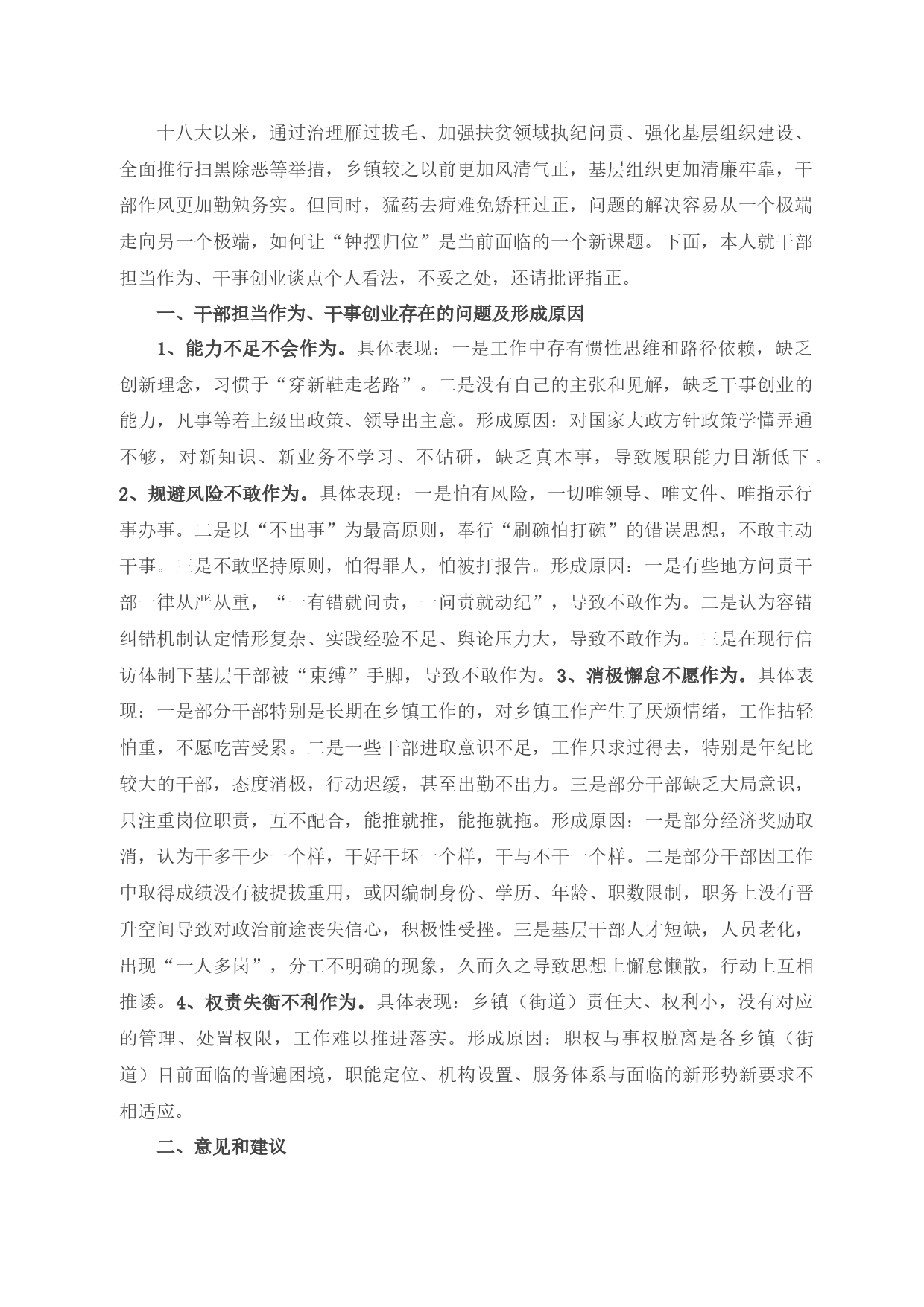 十八大以来，通过治理雁过拔毛、加强扶贫领域执纪问责、强化基层组织建设、全面推行扫黑除恶等举措，乡镇较之以前更加风清气正，基层组织更加清廉牢靠，干部作风更加勤勉务实。但同时，猛药去疴难免矫枉过正，问题的解决容易从一个极端走向另一个极端，如何让“钟摆归位”是当前面临的一个新课题。下面，本人就干部担当作为、干事创业谈点个人看法，不妥之处，还请批评指正。

一、干部担当作为、干事创业存在的问题及形成原因

1、能力不足不会作为。具体表现：一是工作中存有惯性思维和路径依赖，缺乏创新理念，习惯于“穿新鞋走老路”。二是没有自己的主张和见解，缺乏干事创业的能力，凡事等着上级出政策、领导出主意。形成原因：对国家大政方针政策学懂弄通不够，对新知识、新业务不学习、不钻研，缺乏真本事，导致履职能力日渐低下。2、规避风险不敢作为。具体表现：一是怕有风险，一切唯领导、唯文件、唯指示行事办事。二是以“不出事”为最高原则，奉行“刷碗怕打碗”的错误思想，不敢主动干事。三是不敢坚持原则，怕得罪人，怕被打报告。形成原因：一是有些地方问责干部一律从严从重，“一有错就问责，一问责就动纪”，导致不敢作为。二是认为容错纠错机制认定情形复杂、实践经验不足、舆论压力大，导致不敢作为。三是在现行信访体制下基层干部被“束缚”手脚，导致不敢作为。3、消极懈怠不愿作为。具体表现：一是部分干部特别是长期在乡镇工作的，对乡镇工作产生了厌烦情绪，工作拈轻怕重，不愿吃苦受累。二是一些干部进取意识不足，工作只求过得去，特别是年纪比较大的干部，态度消极，行动迟缓，甚至出勤不出力。三是部分干部缺乏大局意识，只注重岗位职责，互不配合，能推就推，能拖就拖。形成原因：一是部分经济奖励取消，认为干多干少一个样，干好干坏一个样，干与不干一个样。二是部分干部因工作中取得成绩没有被提拔重用，或因编制身份、学历、年龄、职数限制，职务上没有晋升空间导致对政治前途丧失信心，积极性受挫。三是基层干部人才短缺，人员老化，出现“一人多岗”，分工不明确的现象，久而久之导致思想上懈怠懒散，行动上互相推诿。4、权责失衡不利作为。具体表现：乡镇（街道）责任大、权利小，没有对应的管理、处置权限，工作难以推进落实。形成原因：职权与事权脱离是各乡镇（街道）目前面临的普遍困境，职能定位、机构设置、服务体系与面临的新形势新要求不相适应。

二、意见和建议